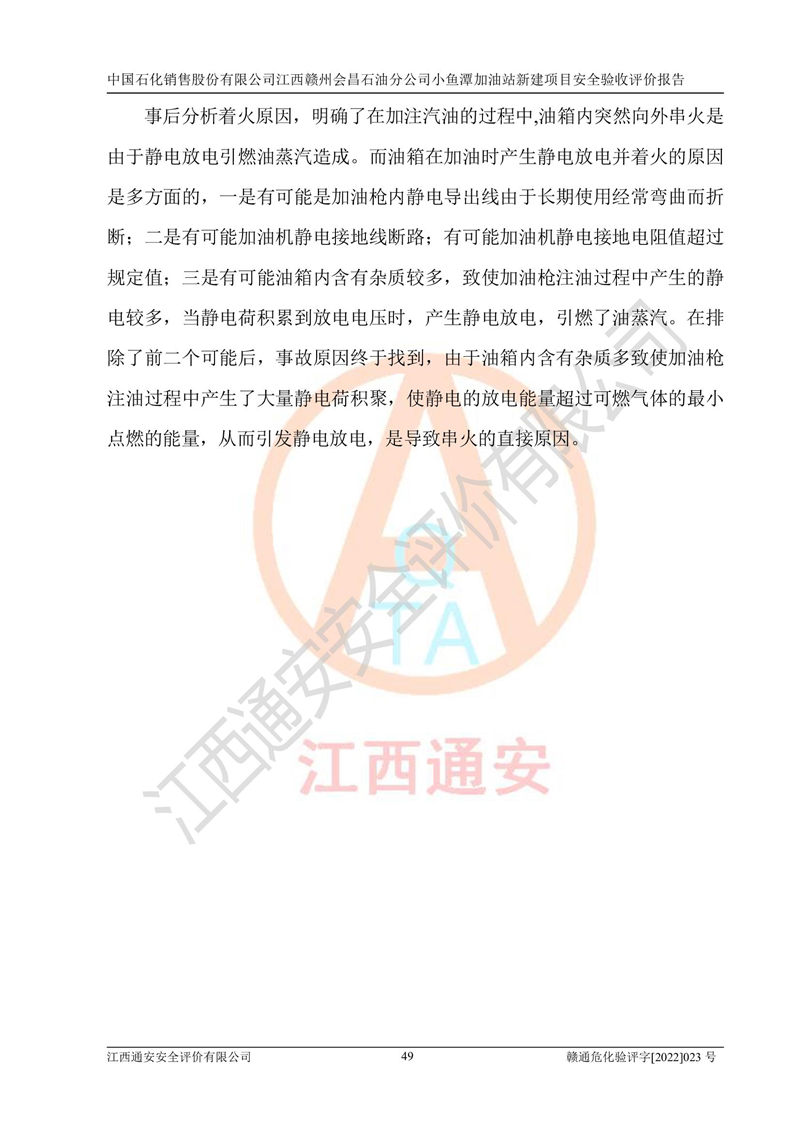 中国石化销售股份有限公司江西赣州会昌石油分公司小鱼潭加油站新建项目安全验收评价报告

事后分析着火原因，明确了在加注汽油的过程中,油箱内突然向外串火是由于静电放电引燃油蒸汽造成。而油箱在加油时产生静电放电并着火的原因是多方面的，一是有可能是加油枪内静电导出线由于长期使用经常弯曲而折断；二是有可能加油机静电接地线断路；有可能加油机静电接地电阻值超过规定值；三是有可能油箱内含有杂质较多，致使加油枪注油过程中产生的静电较多，当静电荷积累到放电电压时，产生静电放电，引燃了油蒸汽。在排除了前二个可能后，事故原因终于找到，由于油箱内含有杂质多致使加油枪注油过程中产生了大量静电荷积聚，使静电的放电能量超过可燃气体的最小点燃的能量，从而引发静电放电，是导致串火的直接原因。

QTA
江西通安
江西通安安全评价有限公司

江西通安安全评价有限公司 49 赣通危化验评字[2022]023 号